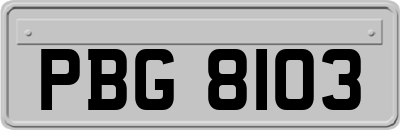 PBG 8103